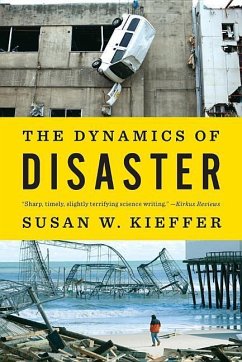 THE DYNAMICS OF
DISASTER

"Sharp, timely, slightly terrifying science writing." —Kirkus Reviews

SUSAN W. KIEFFER